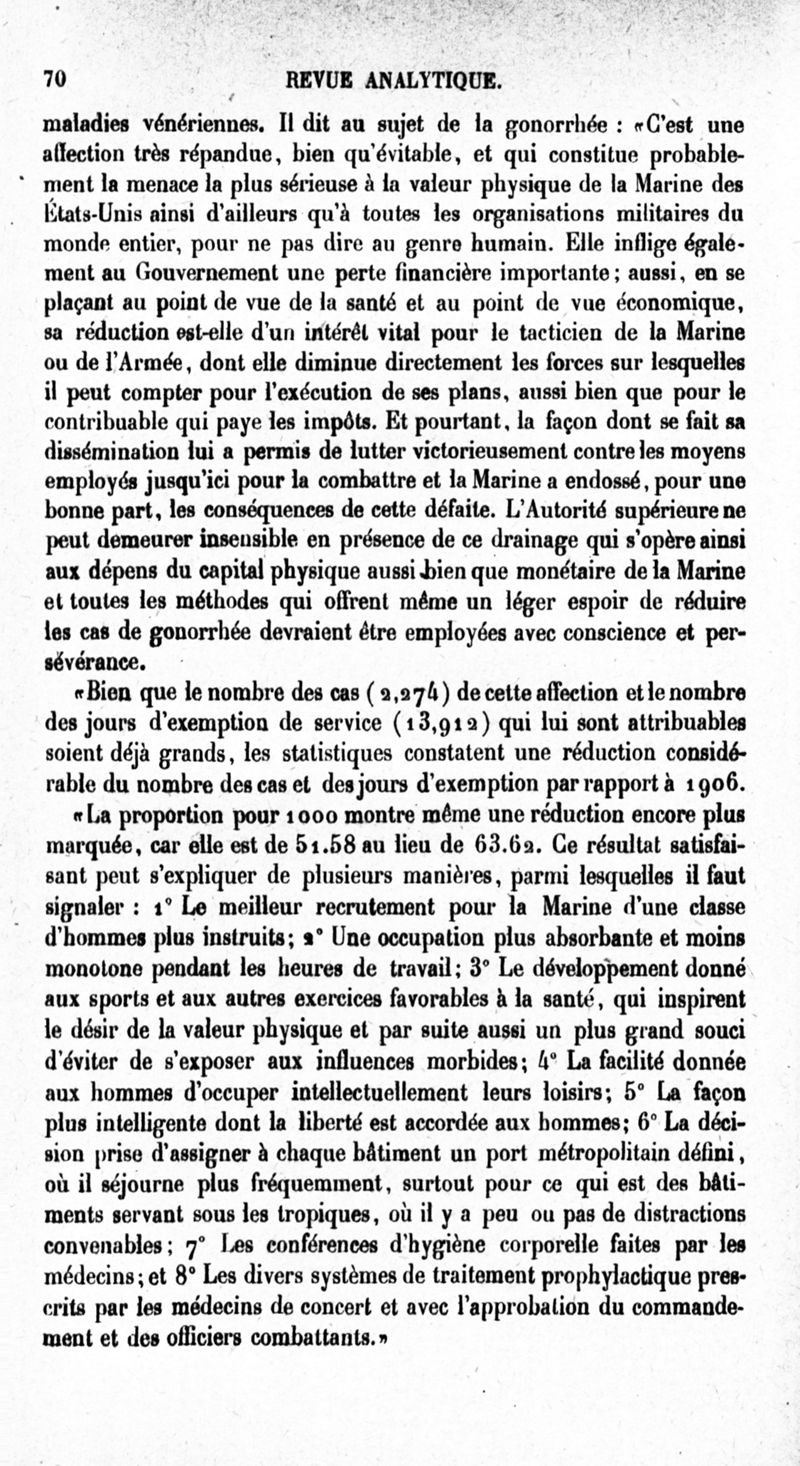 70 REVUE ANALYTIQUE.

maladies vénériennes. Il dit au sujet de la gonorrhée : «C'est une affection très répandue, bien qu'évitable, et qui constitue probablement la menace la plus sérieuse à la valeur physique de la Marine des États-Unis ainsi d'ailleurs qu'à toutes les organisations militaires du monde entier, pour ne pas dire au genre humain. Elle inflige également au Gouvernement une perte financière importante; aussi, en se plaçant au point de vue de la santé et au point de vue économique, sa réduction est-elle d'un intérêt vital pour le tacticien de la Marine ou de l'Armée, dont elle diminue directement les forces sur lesquelles il peut compter pour l'exécution de ses plans, aussi bien que pour le contribuable qui paye les impôts. Et pourtant, la façon dont se fait sa dissémination lui a permis de lutter victorieusement contre les moyens employés jusqu'ici pour la combattre et la Marine a endossé, pour une bonne part, les conséquences de cette défaite. L'Autorité supérieure ne peut demeurer insensible en présence de ce drainage qui s'opère ainsi aux dépens du capital physique aussi bien que monétaire de la Marine et toutes les méthodes qui offrent même un léger espoir de réduire les cas de gonorrhée devraient être employées avec conscience et persévérance.

«Bien que le nombre des cas (2,274) de cette affection et le nombre des jours d'exemption de service (13,912) qui lui sont attribuables soient déjà grands, les statistiques constatent une réduction considérable du nombre des cas et des jours d'exemption par rapport à 1906.

«La proportion pour 1000 montre même une réduction encore plus marquée, car elle est de 51.58 au lieu de 63.62. Ce résultat satisfaisant peut s'expliquer de plusieurs manières, parmi lesquelles il faut signaler : 1° Le meilleur recrutement pour la Marine d'une classe d'hommes plus instruits; 2° Une occupation plus absorbante et moins monotone pendant les heures de travail; 3° Le développement donné aux sports et aux autres exercices favorables à la santé, qui inspirent le désir de la valeur physique et par suite aussi un plus grand souci d'éviter de s'exposer aux influences morbides; 4° La facilité donnée aux hommes d'occuper intellectuellement leurs loisirs; 5° La façon plus intelligente dont la liberté est accordée aux hommes; 6° La décision prise d'assigner à chaque bâtiment un port métropolitain défini, où il séjourne plus fréquemment, surtout pour ce qui est des bâtiments servant sous les tropiques, où il y a peu ou pas de distractions convenables; 7° Les conférences d'hygiène corporelle faites par les médecins; et 8° Les divers systèmes de traitement prophylactique prescrits par les médecins de concert et avec l'approbation du commandement et des officiers combattants.»